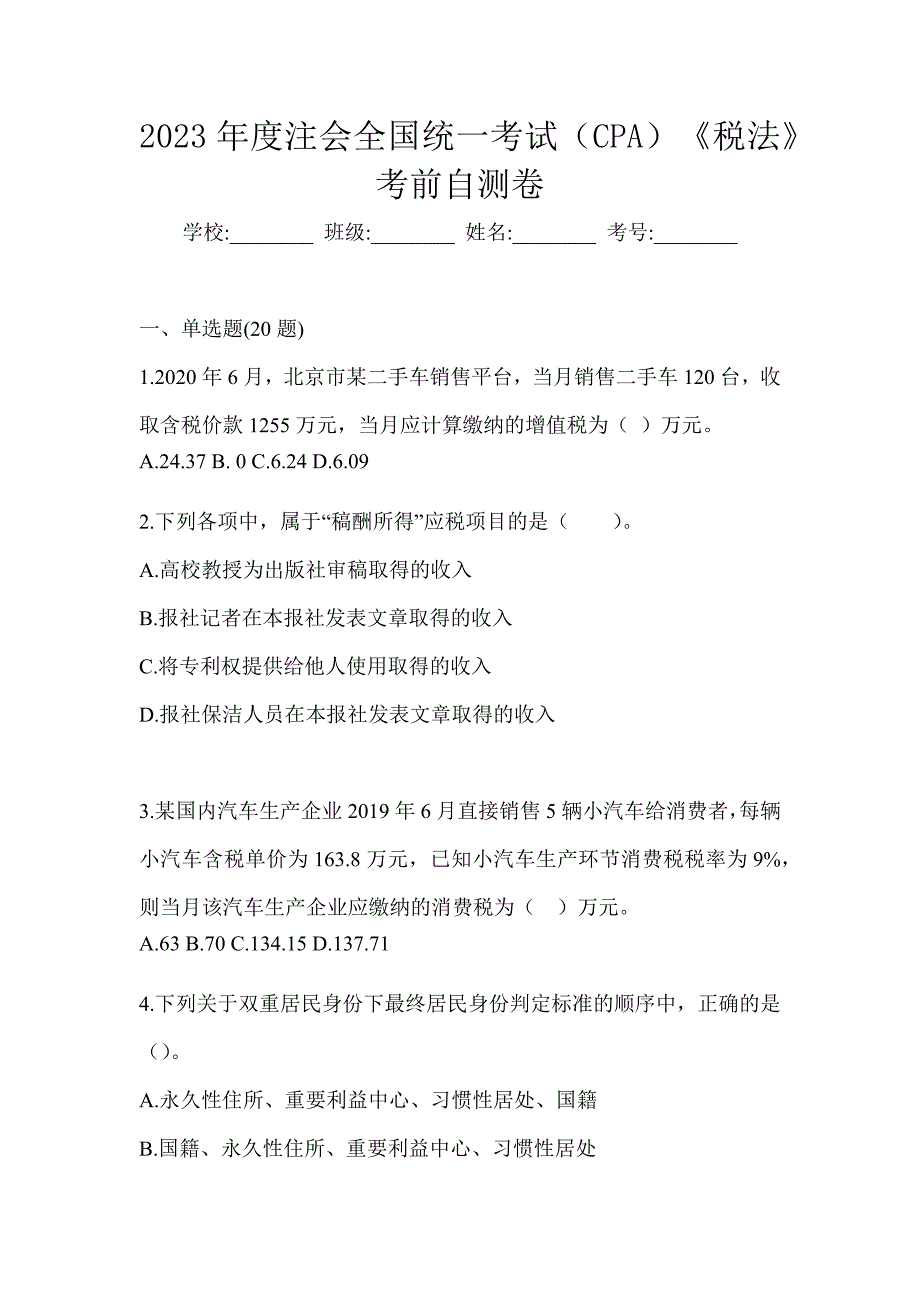 2023 年度注会全国统一考试（CPA）《税法》考前自测卷

学校:________ 班级:________ 姓名:________ 考号:________

一、单选题(20 题)

1.2020 年 6 月，北京市某二手车销售平台，当月销售二手车 120 台，收取含税价款 1255 万元，当月应计算缴纳的增值税为（ ）万元。
A.24.37 B. 0 C.6.24 D.6.09

2.下列各项中，属于“稿酬所得”应税项目的是（　　）。

A.高校教授为出版社审稿取得的收入

B.报社记者在本报社发表文章取得的收入

C.将专利权提供给他人使用取得的收入

D.报社保洁人员在本报社发表文章取得的收入

3.某国内汽车生产企业 2019 年 6 月直接销售 5 辆小汽车给消费者，每辆小汽车含税单价为 163.8 万元，已知小汽车生产环节消费税税率为 9%，则当月该汽车生产企业应缴纳的消费税为（ ）万元。
A.63 B.70 C.134.15 D.137.71

4.下列关于双重居民身份下最终居民身份判定标准的顺序中，正确的是（）。

A.永久性住所、重要利益中心、习惯性居处、国籍

B.国籍、永久性住所、重要利益中心、习惯性居处